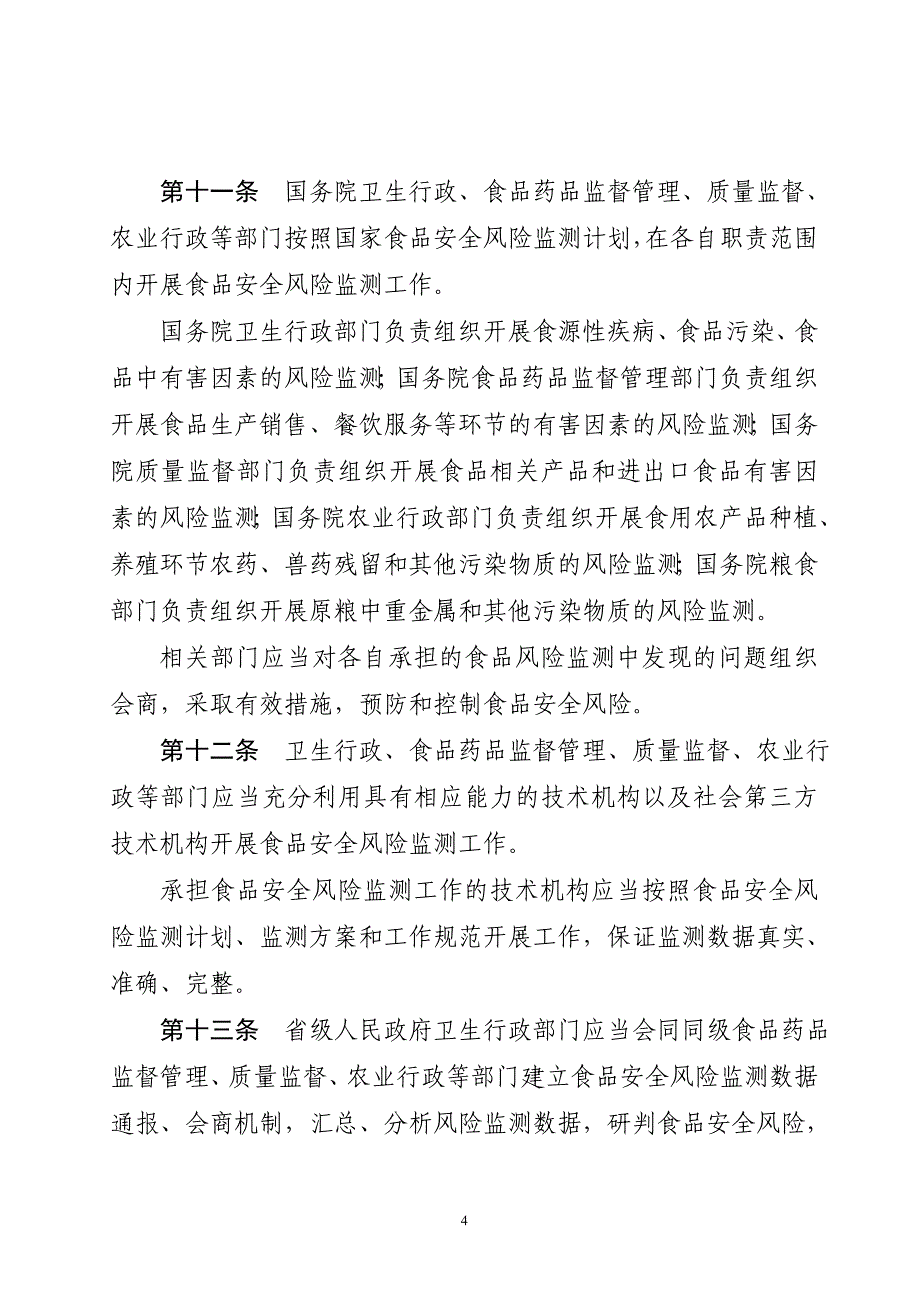 第十一条　国务院卫生行政、食品药品监督管理、质量监督、农业行政等部门按照国家食品安全风险监测计划，在各自职责范围内开展食品安全风险监测工作。

国务院卫生行政部门负责组织开展食源性疾病、食品污染、食品中有害因素的风险监测；国务院食品药品监督管理部门负责组织开展食品生产销售、餐饮服务等环节的有害因素的风险监测；国务院质量监督部门负责组织开展食品相关产品和进出口食品有害因素的风险监测；国务院农业行政部门负责组织开展食用农产品种植、养殖环节农药、兽药残留和其他污染物质的风险监测；国务院粮食部门负责组织开展原粮中重金属和其他污染物质的风险监测。

相关部门应当对各自承担的食品风险监测中发现的问题组织会商，采取有效措施，预防和控制食品安全风险。

第十二条　卫生行政、食品药品监督管理、质量监督、农业行政等部门应当充分利用具有相应能力的技术机构以及社会第三方技术机构开展食品安全风险监测工作。

承担食品安全风险监测工作的技术机构应当按照食品安全风险监测计划、监测方案和工作规范开展工作，保证监测数据真实、准确、完整。

第十三条　省级人民政府卫生行政部门应当会同同级食品药品监督管理、质量监督、农业行政等部门建立食品安全风险监测数据通报、会商机制，汇总、分析风险监测数据，研判食品安全风险，

4